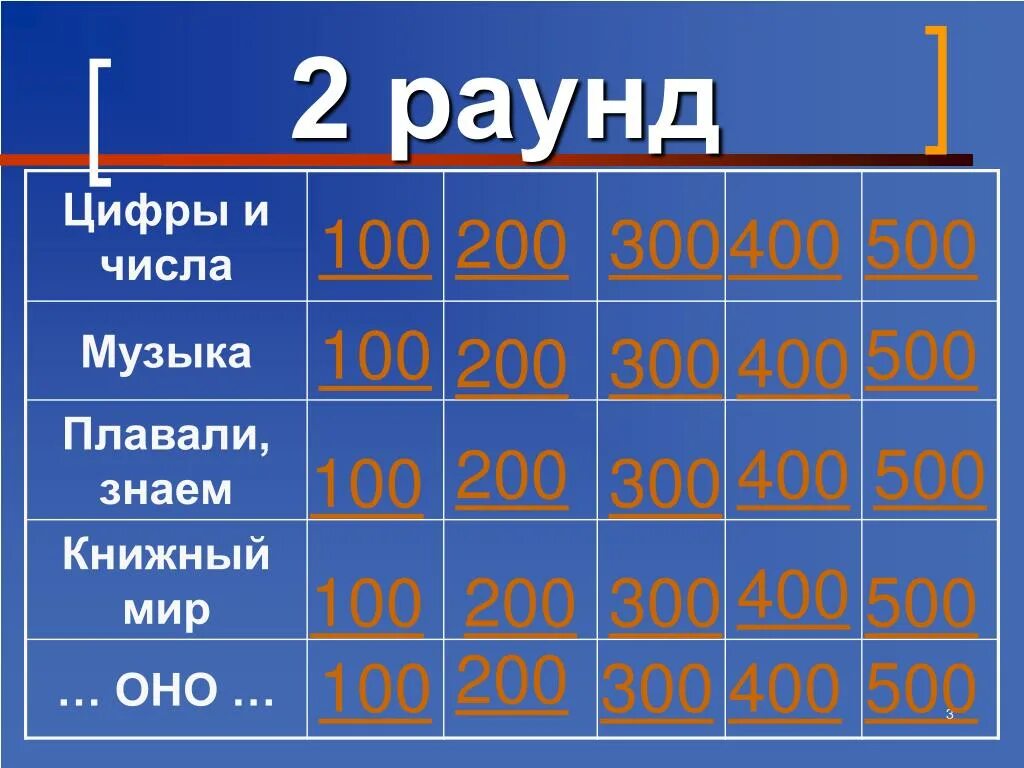 2 раунд

| Цифры и числа | 100 | 200 | 300 | 400 | 500 |
|---|---|---|---|---|---|
| Музыка | 100 | 200 | 300 | 400 | 500 |
| Плавали, знаем | 100 | 200 | 300 | 400 | 500 |
| Книжный мир | 100 | 200 | 300 | 400 | 500 |
| … ОНО … | 100 | 200 | 300 | 400 | 500 |

3